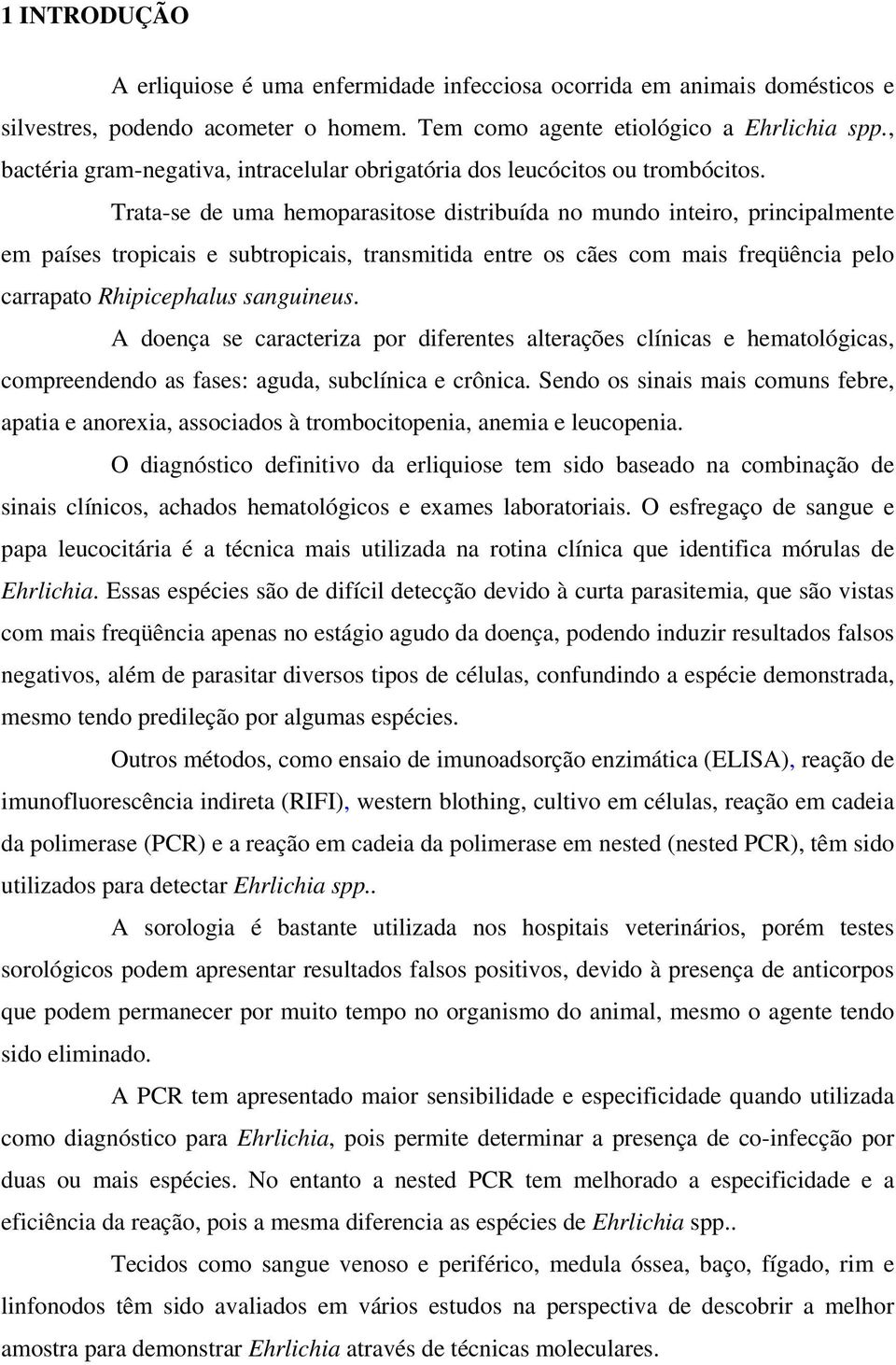 1 INTRODUÇÃO

A erliquiose é uma enfermidade infecciosa ocorrida em animais domésticos e silvestres, podendo acometer o homem. Tem como agente etiológico a Ehrlichia spp., bactéria gram-negativa, intracelular obrigatória dos leucócitos ou trombócitos.

Trata-se de uma hemoparasitose distribuída no mundo inteiro, principalmente em países tropicais e subtropicais, transmitida entre os cães com mais freqüência pelo carrapato Rhipicephalus sanguineus.

A doença se caracteriza por diferentes alterações clínicas e hematológicas, compreendendo as fases: aguda, subclínica e crônica. Sendo os sinais mais comuns febre, apatia e anorexia, associados à trombocitopenia, anemia e leucopenia.

O diagnóstico definitivo da erliquiose tem sido baseado na combinação de sinais clínicos, achados hematológicos e exames laboratoriais. O esfregaço de sangue e papa leucocitária é a técnica mais utilizada na rotina clínica que identifica mórulas de Ehrlichia. Essas espécies são de difícil detecção devido à curta parasitemia, que são vistas com mais freqüência apenas no estágio agudo da doença, podendo induzir resultados falsos negativos, além de parasitar diversos tipos de células, confundindo a espécie demonstrada, mesmo tendo predileção por algumas espécies.

Outros métodos, como ensaio de imunoadsorção enzimática (ELISA), reação de imunofluorescência indireta (RIFI), western blothing, cultivo em células, reação em cadeia da polimerase (PCR) e a reação em cadeia da polimerase em nested (nested PCR), têm sido utilizados para detectar Ehrlichia spp..

A sorologia é bastante utilizada nos hospitais veterinários, porém testes sorológicos podem apresentar resultados falsos positivos, devido à presença de anticorpos que podem permanecer por muito tempo no organismo do animal, mesmo o agente tendo sido eliminado.

A PCR tem apresentado maior sensibilidade e especificidade quando utilizada como diagnóstico para Ehrlichia, pois permite determinar a presença de co-infecção por duas ou mais espécies. No entanto a nested PCR tem melhorado a especificidade e a eficiência da reação, pois a mesma diferencia as espécies de Ehrlichia spp..

Tecidos como sangue venoso e periférico, medula óssea, baço, fígado, rim e linfonodos têm sido avaliados em vários estudos na perspectiva de descobrir a melhor amostra para demonstrar Ehrlichia através de técnicas moleculares.